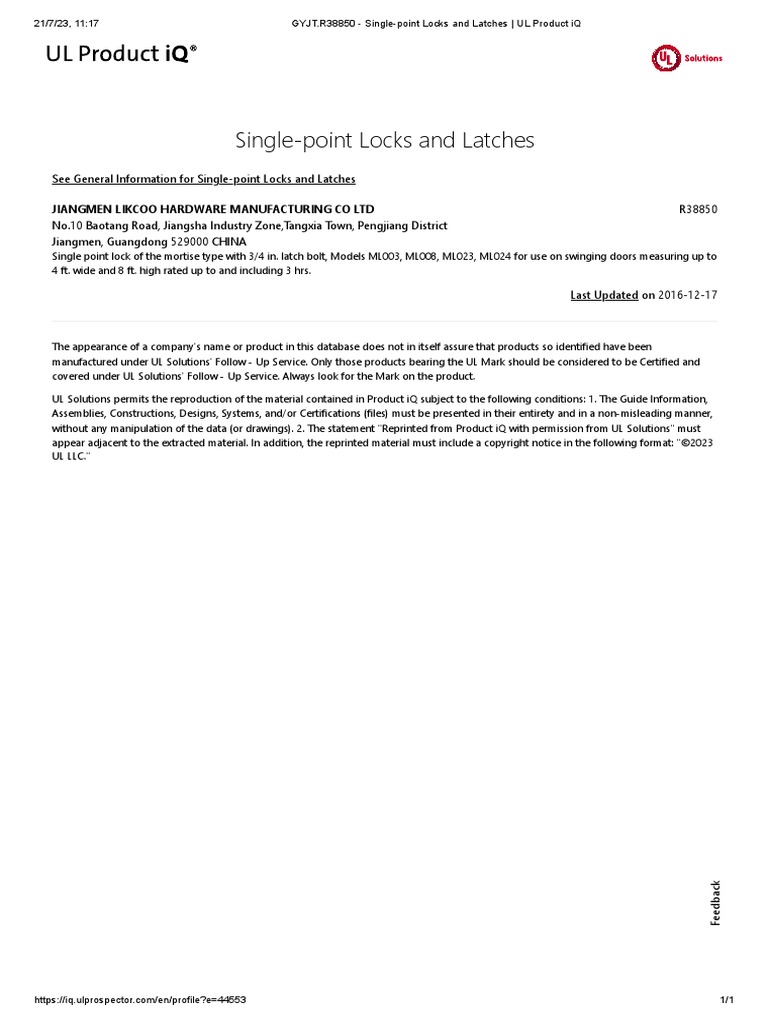 21/7/23, 11:17 GYJT.R38850 - Single-point Locks and Latches | UL Product iQ

UL Product iQ®

UL Solutions

Single-point Locks and Latches

See General Information for Single-point Locks and Latches

JIANGMEN LIKCOO HARDWARE MANUFACTURING CO LTD R38850
No.10 Baotang Road, Jiangsha Industry Zone,Tangxia Town, Pengjiang District
Jiangmen, Guangdong 529000 CHINA
Single point lock of the mortise type with 3/4 in. latch bolt, Models ML003, ML008, ML023, ML024 for use on swinging doors measuring up to 4 ft. wide and 8 ft. high rated up to and including 3 hrs.

Last Updated on 2016-12-17

The appearance of a company's name or product in this database does not in itself assure that products so identified have been manufactured under UL Solutions' Follow - Up Service. Only those products bearing the UL Mark should be considered to be Certified and covered under UL Solutions' Follow - Up Service. Always look for the Mark on the product.

UL Solutions permits the reproduction of the material contained in Product iQ subject to the following conditions: 1. The Guide Information, Assemblies, Constructions, Designs, Systems, and/or Certifications (files) must be presented in their entirety and in a non-misleading manner, without any manipulation of the data (or drawings). 2. The statement "Reprinted from Product iQ with permission from UL Solutions" must appear adjacent to the extracted material. In addition, the reprinted material must include a copyright notice in the following format: "©2023 UL LLC."

Feedback

https://iq.ulprospector.com/en/profile?e=44553 1/1